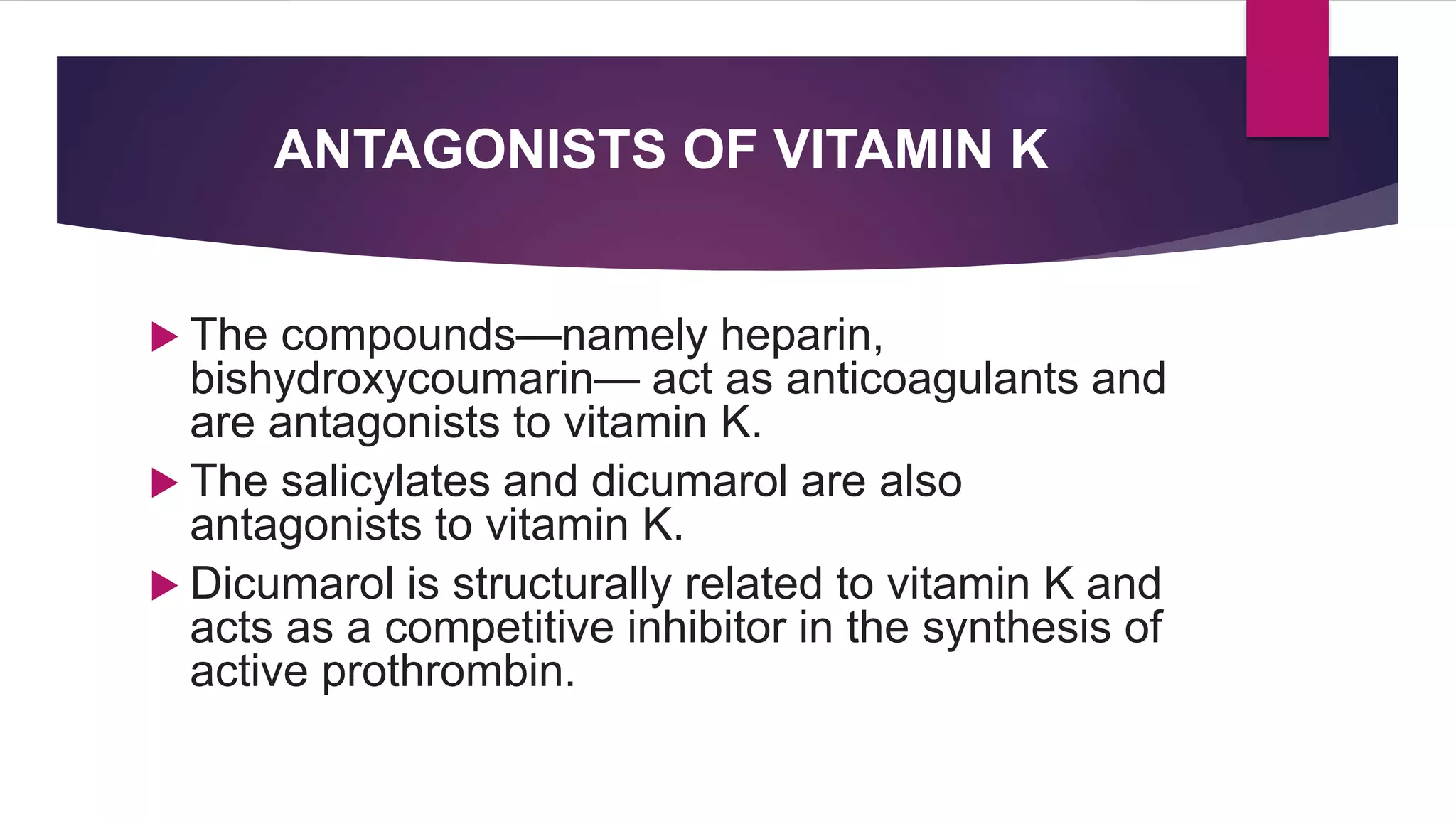 ANTAGONISTS OF VITAMIN K

▶ The compounds—namely heparin, bishydroxycoumarin— act as anticoagulants and are antagonists to vitamin K.

▶ The salicylates and dicumarol are also antagonists to vitamin K.

▶ Dicumarol is structurally related to vitamin K and acts as a competitive inhibitor in the synthesis of active prothrombin.